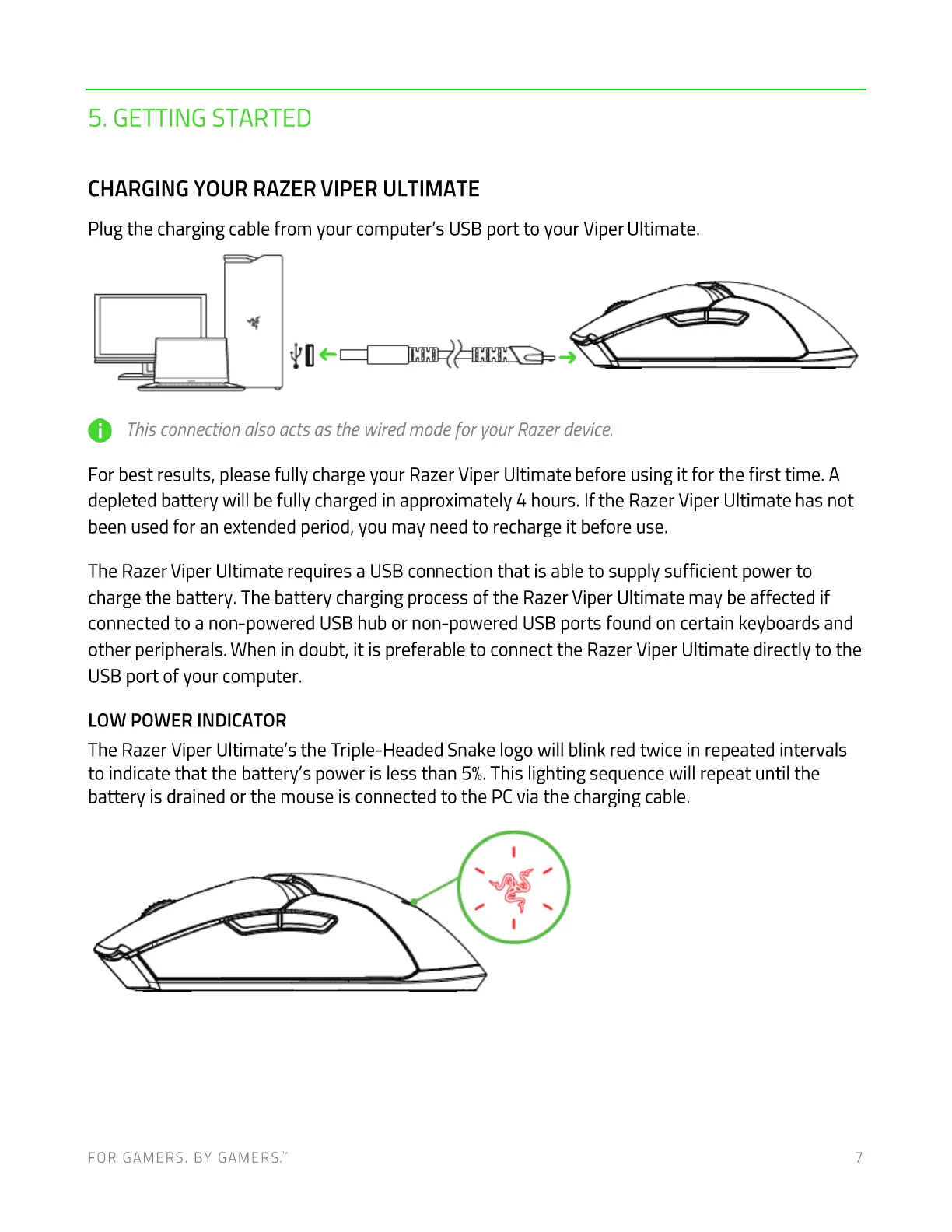 5. GETTING STARTED

CHARGING YOUR RAZER VIPER ULTIMATE

Plug the charging cable from your computer's USB port to your Viper Ultimate.

This connection also acts as the wired mode for your Razer device.

For best results, please fully charge your Razer Viper Ultimate before using it for the first time. A depleted battery will be fully charged in approximately 4 hours. If the Razer Viper Ultimate has not been used for an extended period, you may need to recharge it before use.

The Razer Viper Ultimate requires a USB connection that is able to supply sufficient power to charge the battery. The battery charging process of the Razer Viper Ultimate may be affected if connected to a non-powered USB hub or non-powered USB ports found on certain keyboards and other peripherals. When in doubt, it is preferable to connect the Razer Viper Ultimate directly to the USB port of your computer.

LOW POWER INDICATOR

The Razer Viper Ultimate's the Triple-Headed Snake logo will blink red twice in repeated intervals to indicate that the battery's power is less than 5%. This lighting sequence will repeat until the battery is drained or the mouse is connected to the PC via the charging cable.

FOR GAMERS. BY GAMERS.™

7